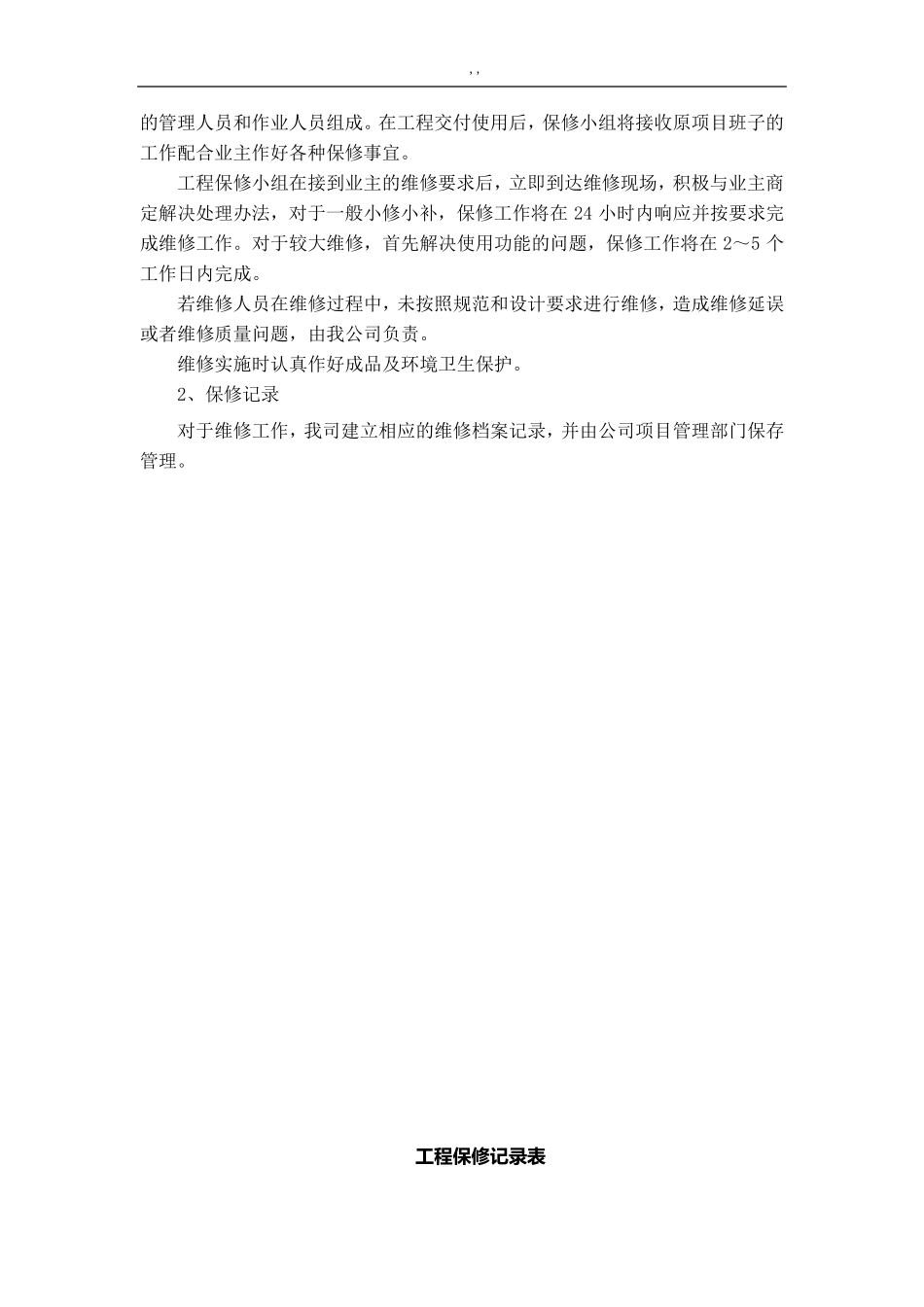 ,,

的管理人员和作业人员组成。在工程交付使用后，保修小组将接收原项目班子的工作配合业主作好各种保修事宜。

工程保修小组在接到业主的维修要求后，立即到达维修现场，积极与业主商定解决处理办法，对于一般小修小补，保修工作将在 24 小时内响应并按要求完成维修工作。对于较大维修，首先解决使用功能的问题，保修工作将在 2～5 个工作日内完成。

若维修人员在维修过程中，未按照规范和设计要求进行维修，造成维修延误或者维修质量问题，由我公司负责。

维修实施时认真作好成品及环境卫生保护。

2、保修记录

对于维修工作，我司建立相应的维修档案记录，并由公司项目管理部门保存管理。

工程保修记录表